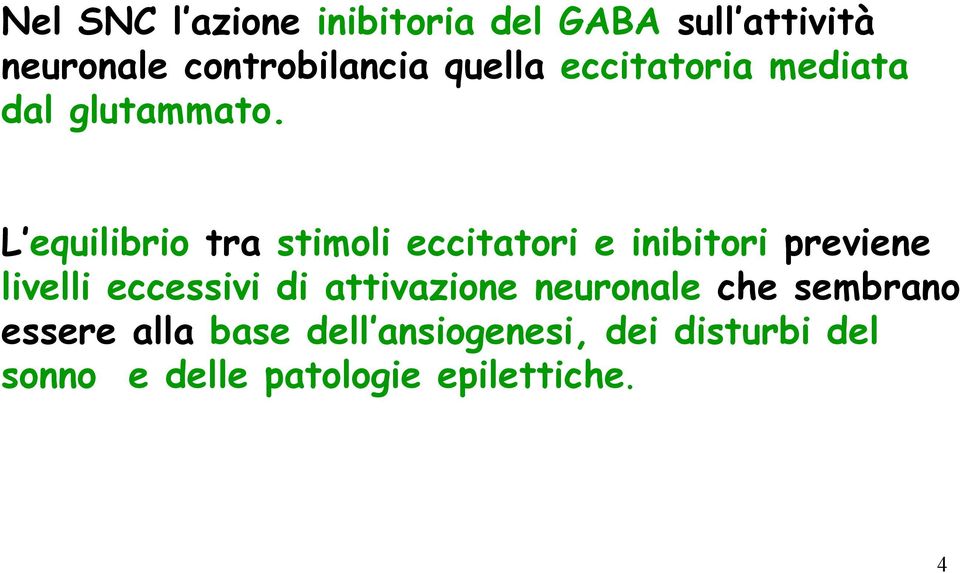 Nel SNC l'azione inibitoria del GABA sull'attività neuronale controbilancia quella eccitatoria mediata dal glutammato.

L'equilibrio tra stimoli eccitatori e inibitori previene livelli eccessivi di attivazione neuronale che sembrano essere alla base dell'ansiogenesi, dei disturbi del sonno  e delle patologie epilettiche.

4